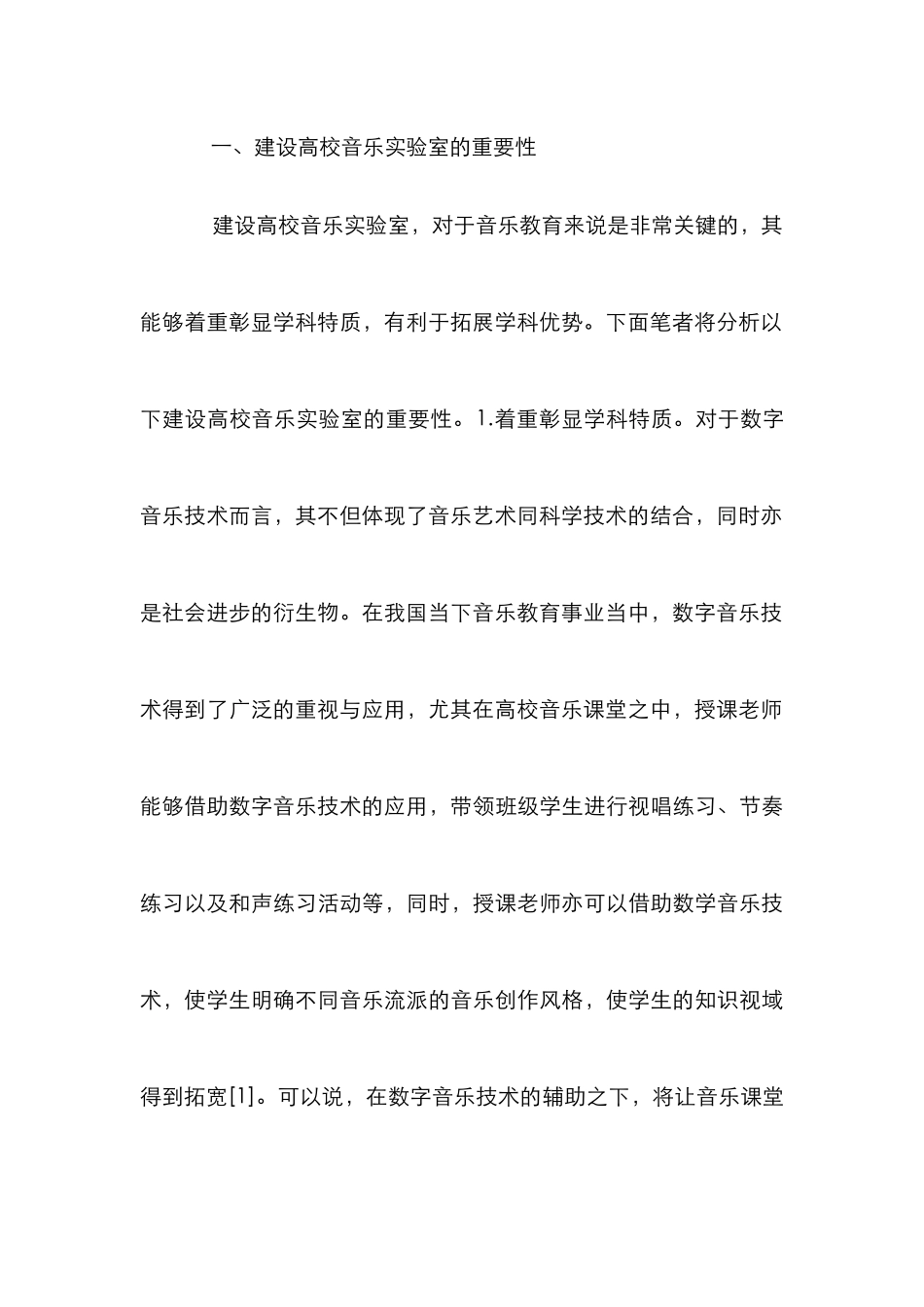 一、建设高校音乐实验室的重要性

建设高校音乐实验室，对于音乐教育来说是非常关键的，其能够着重彰显学科特质，有利于拓展学科优势。下面笔者将分析以下建设高校音乐实验室的重要性。1.着重彰显学科特质。对于数字音乐技术而言，其不但体现了音乐艺术同科学技术的结合，同时亦是社会进步的衍生物。在我国当下音乐教育事业当中，数字音乐技术得到了广泛的重视与应用，尤其在高校音乐课堂之中，授课老师能够借助数字音乐技术的应用，带领班级学生进行视唱练习、节奏练习以及和声练习活动等，同时，授课老师亦可以借助数学音乐技术，使学生明确不同音乐流派的音乐创作风格，使学生的知识视域得到拓宽[1]。可以说，在数字音乐技术的辅助之下，将让音乐课堂